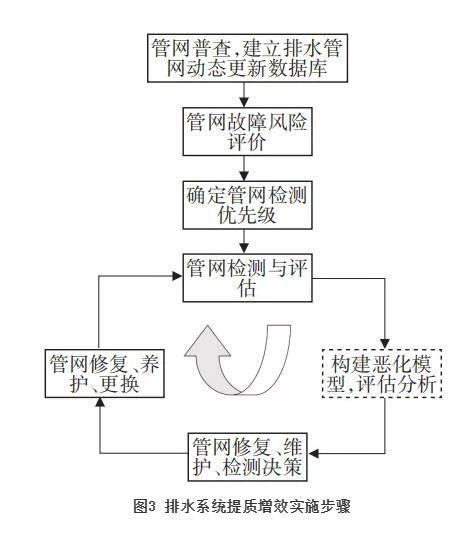 管网普查,建立排水管网动态更新数据库

管网故障风险评价

确定管网检测优先级

管网检测与评估

构建恶化模型,评估分析

管网修复、维护、检测决策

管网修复、养护、更换

图3 排水系统提质增效实施步骤